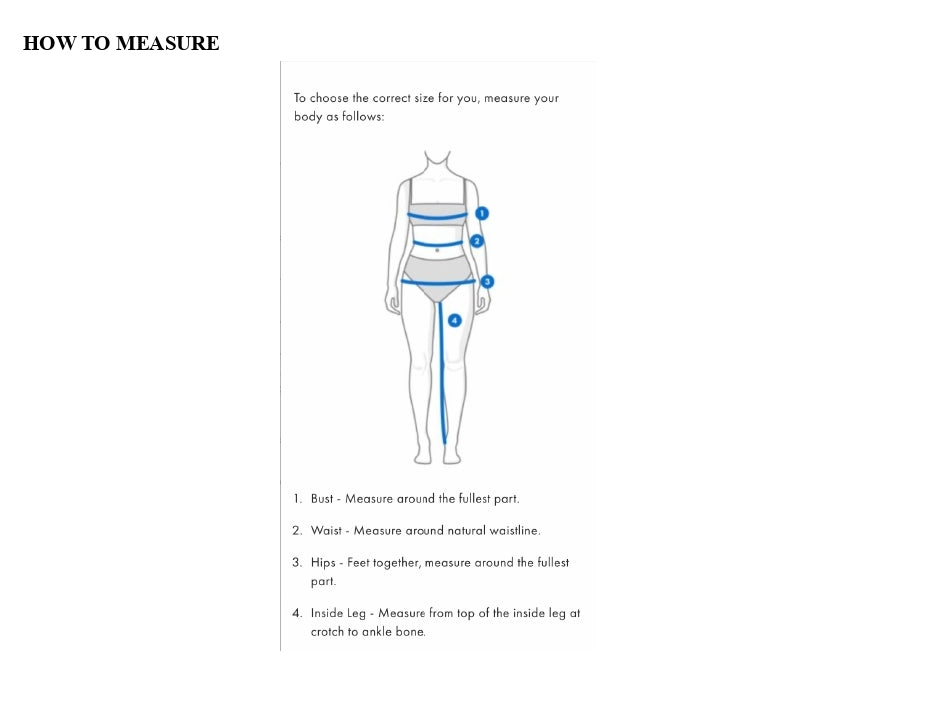 HOW TO MEASURE

To choose the correct size for you, measure your body as follows:

1
2
3
4

1. Bust - Measure around the fullest part.

2. Waist - Measure around natural waistline.

3. Hips - Feet together, measure around the fullest part.

4. Inside Leg - Measure from top of the inside leg at crotch to ankle bone.